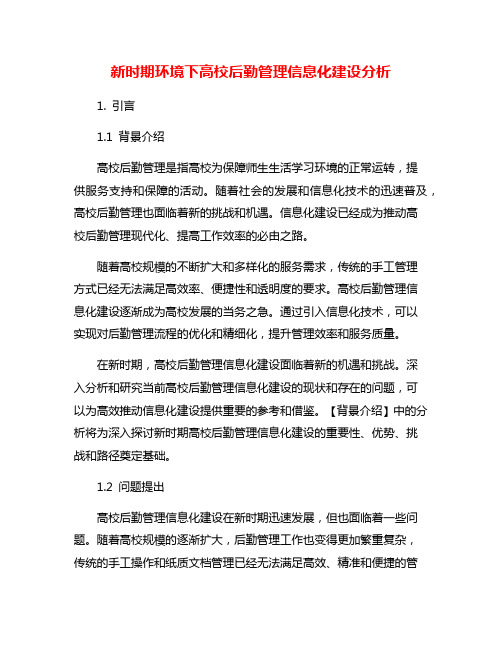 新时期环境下高校后勤管理信息化建设分析

1. 引言

1.1 背景介绍

高校后勤管理是指高校为保障师生生活学习环境的正常运转，提供服务支持和保障的活动。随着社会的发展和信息化技术的迅速普及，高校后勤管理也面临着新的挑战和机遇。信息化建设已经成为推动高校后勤管理现代化、提高工作效率的必由之路。

随着高校规模的不断扩大和多样化的服务需求，传统的手工管理方式已经无法满足高效率、便捷性和透明度的要求。高校后勤管理信息化建设逐渐成为高校发展的当务之急。通过引入信息化技术，可以实现对后勤管理流程的优化和精细化，提升管理效率和服务质量。

在新时期，高校后勤管理信息化建设面临着新的机遇和挑战。深入分析和研究当前高校后勤管理信息化建设的现状和存在的问题，可以为高效推动信息化建设提供重要的参考和借鉴。【背景介绍】中的分析将为深入探讨新时期高校后勤管理信息化建设的重要性、优势、挑战和路径奠定基础。

1.2 问题提出

高校后勤管理信息化建设在新时期迅速发展，但也面临着一些问题。随着高校规模的逐渐扩大，后勤管理工作也变得更加繁重复杂，传统的手工操作和纸质文档管理已经无法满足高效、精准和便捷的管